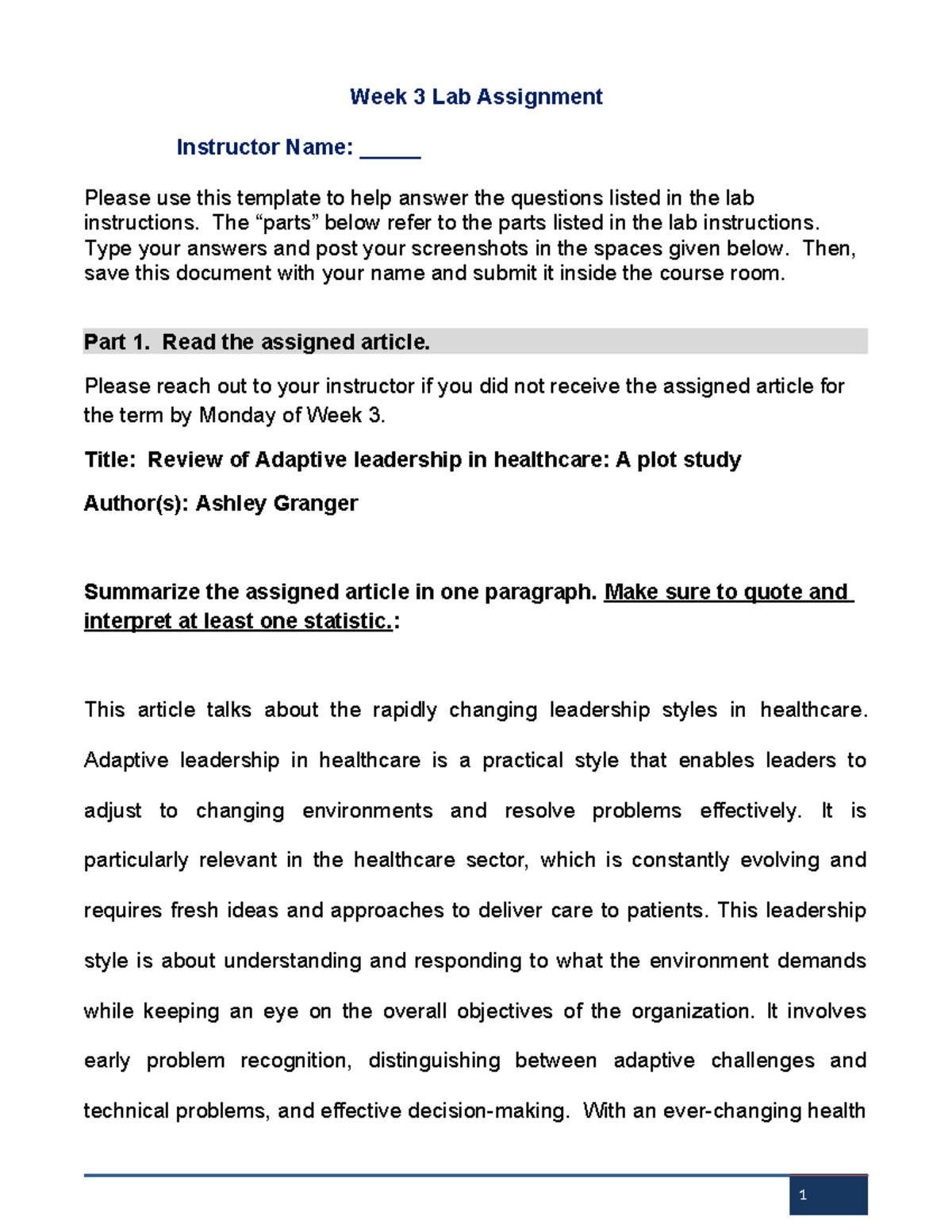 Week 3 Lab Assignment

Instructor Name: _____

Please use this template to help answer the questions listed in the lab instructions. The “parts” below refer to the parts listed in the lab instructions. Type your answers and post your screenshots in the spaces given below. Then, save this document with your name and submit it inside the course room.

Part 1. Read the assigned article.

Please reach out to your instructor if you did not receive the assigned article for the term by Monday of Week 3.

Title: Review of Adaptive leadership in healthcare: A plot study

Author(s): Ashley Granger

Summarize the assigned article in one paragraph. Make sure to quote and interpret at least one statistic.:

This article talks about the rapidly changing leadership styles in healthcare. Adaptive leadership in healthcare is a practical style that enables leaders to adjust to changing environments and resolve problems effectively. It is particularly relevant in the healthcare sector, which is constantly evolving and requires fresh ideas and approaches to deliver care to patients. This leadership style is about understanding and responding to what the environment demands while keeping an eye on the overall objectives of the organization. It involves early problem recognition, distinguishing between adaptive challenges and technical problems, and effective decision-making. With an ever-changing health

1